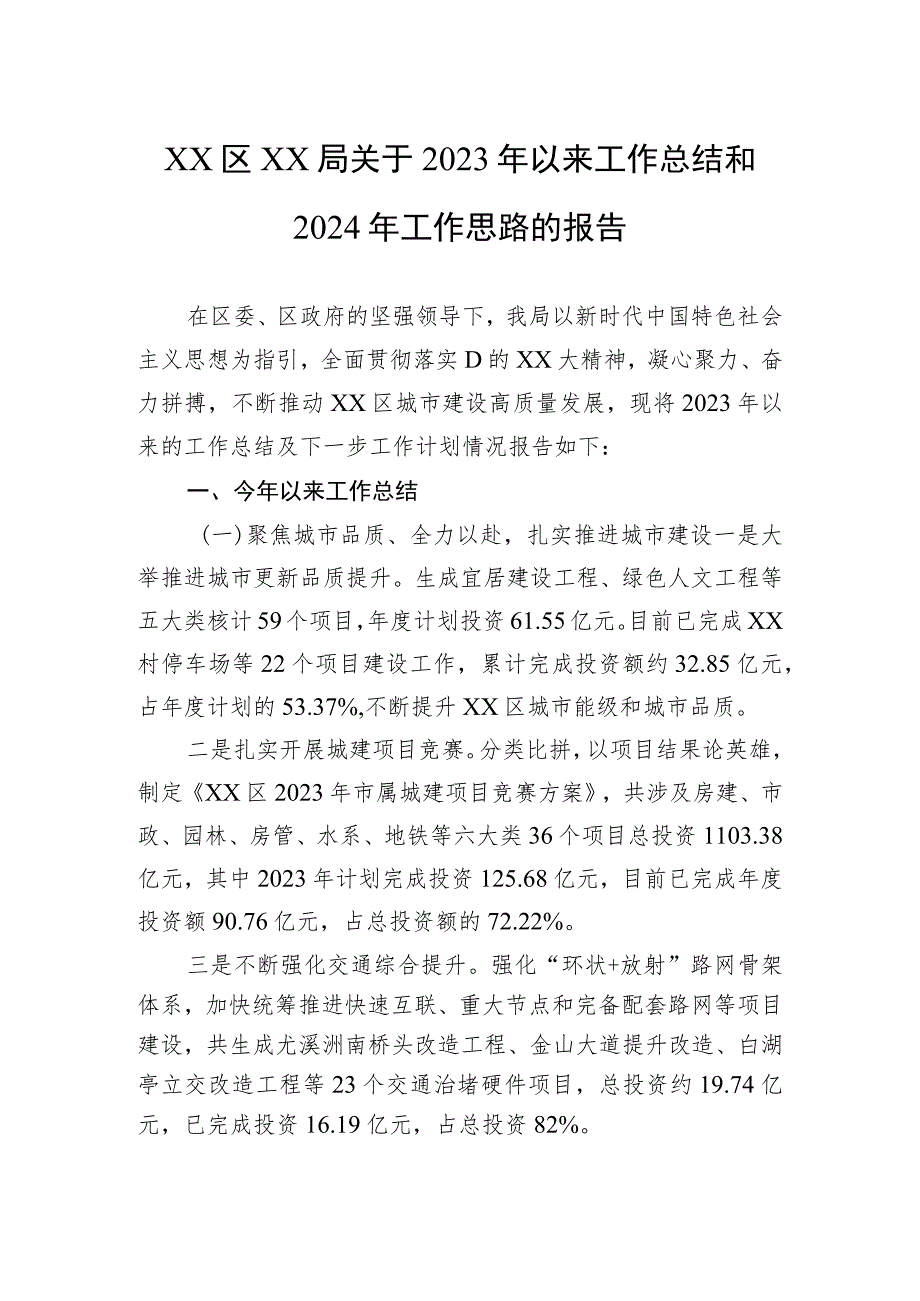 XX区XX局关于2023年以来工作总结和2024年工作思路的报告

在区委、区政府的坚强领导下，我局以新时代中国特色社会主义思想为指引，全面贯彻落实D的XX大精神，凝心聚力、奋力拼搏，不断推动XX区城市建设高质量发展，现将2023年以来的工作总结及下一步工作计划情况报告如下：

一、今年以来工作总结

（一）聚焦城市品质、全力以赴，扎实推进城市建设一是大举推进城市更新品质提升。生成宜居建设工程、绿色人文工程等五大类核计59个项目，年度计划投资61.55亿元。目前已完成XX村停车场等22个项目建设工作，累计完成投资额约32.85亿元，占年度计划的53.37%,不断提升XX区城市能级和城市品质。

二是扎实开展城建项目竞赛。分类比拼，以项目结果论英雄，制定《XX区2023年市属城建项目竞赛方案》，共涉及房建、市政、园林、房管、水系、地铁等六大类36个项目总投资1103.38亿元，其中2023年计划完成投资125.68亿元，目前已完成年度投资额90.76亿元，占总投资额的72.22%。

三是不断强化交通综合提升。强化“环状+放射”路网骨架体系，加快统筹推进快速互联、重大节点和完备配套路网等项目建设，共生成尤溪洲南桥头改造工程、金山大道提升改造、白湖亭立交改造工程等23个交通治堵硬件项目，总投资约19.74亿元，已完成投资16.19亿元，占总投资82%。